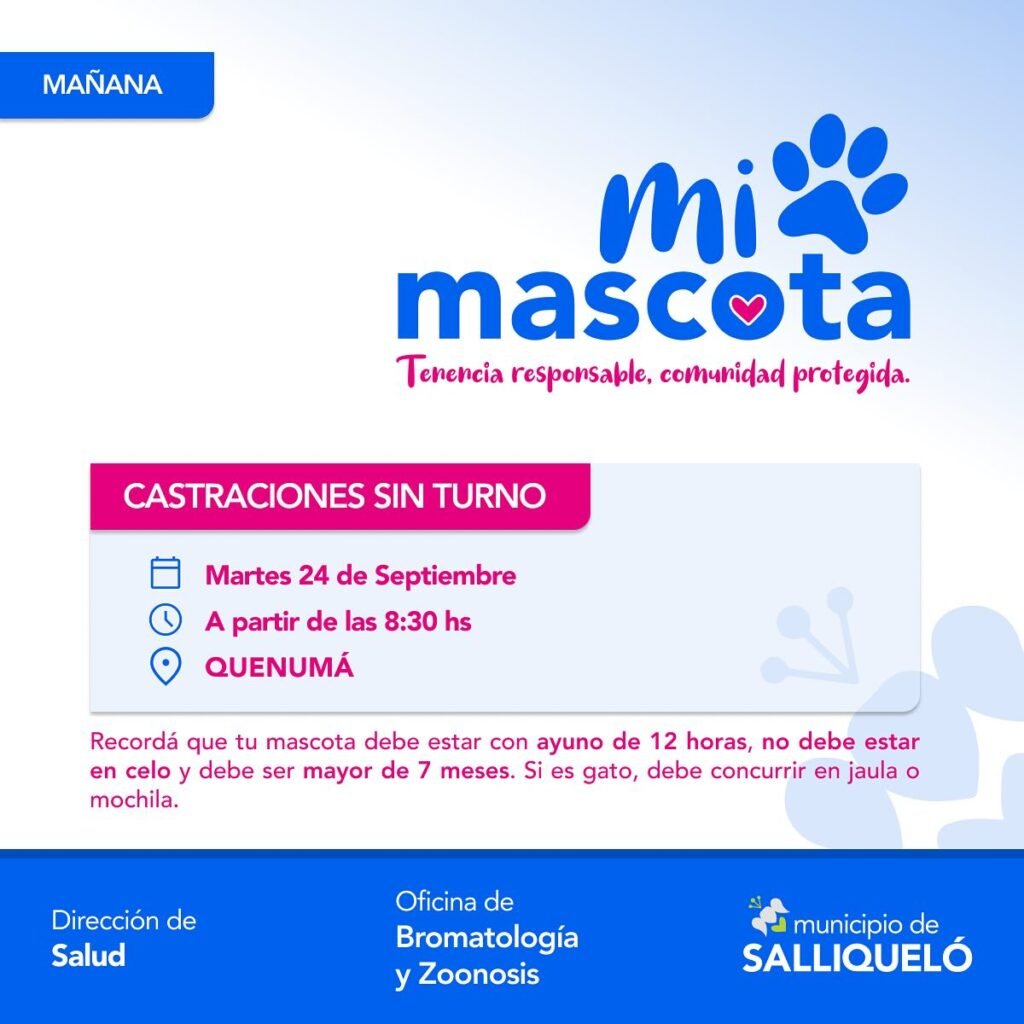 MAÑANA

mi mascota

Tenencia responsable, comunidad protegida.

CASTRACIONES SIN TURNO

Martes 24 de Septiembre

A partir de las 8:30 hs

QUENUMÁ

Recordá que tu mascota debe estar con ayuno de 12 horas, no debe estar en celo y debe ser mayor de 7 meses. Si es gato, debe concurrir en jaula o mochila.

Dirección de
Salud

Oficina de
Bromatología
y Zoonosis

municipio de
SALLIQUELÓ